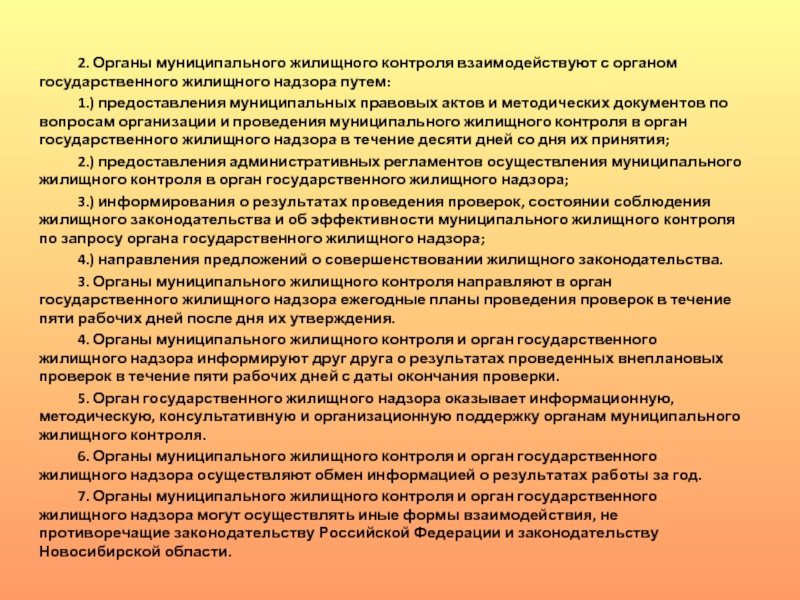 2. Органы муниципального жилищного контроля взаимодействуют с органом государственного жилищного надзора путем:

1.) предоставления муниципальных правовых актов и методических документов по вопросам организации и проведения муниципального жилищного контроля в орган государственного жилищного надзора в течение десяти дней со дня их принятия;

2.) предоставления административных регламентов осуществления муниципального жилищного контроля в орган государственного жилищного надзора;

3.) информирования о результатах проведения проверок, состоянии соблюдения жилищного законодательства и об эффективности муниципального жилищного контроля по запросу органа государственного жилищного надзора;

4.) направления предложений о совершенствовании жилищного законодательства.

3. Органы муниципального жилищного контроля направляют в орган государственного жилищного надзора ежегодные планы проведения проверок в течение пяти рабочих дней после дня их утверждения.

4. Органы муниципального жилищного контроля и орган государственного жилищного надзора информируют друг друга о результатах проведенных внеплановых проверок в течение пяти рабочих дней с даты окончания проверки.

5. Орган государственного жилищного надзора оказывает информационную, методическую, консультативную и организационную поддержку органам муниципального жилищного контроля.

6. Органы муниципального жилищного контроля и орган государственного жилищного надзора осуществляют обмен информацией о результатах работы за год.

7. Органы муниципального жилищного контроля и орган государственного жилищного надзора могут осуществлять иные формы взаимодействия, не противоречащие законодательству Российской Федерации и законодательству Новосибирской области.